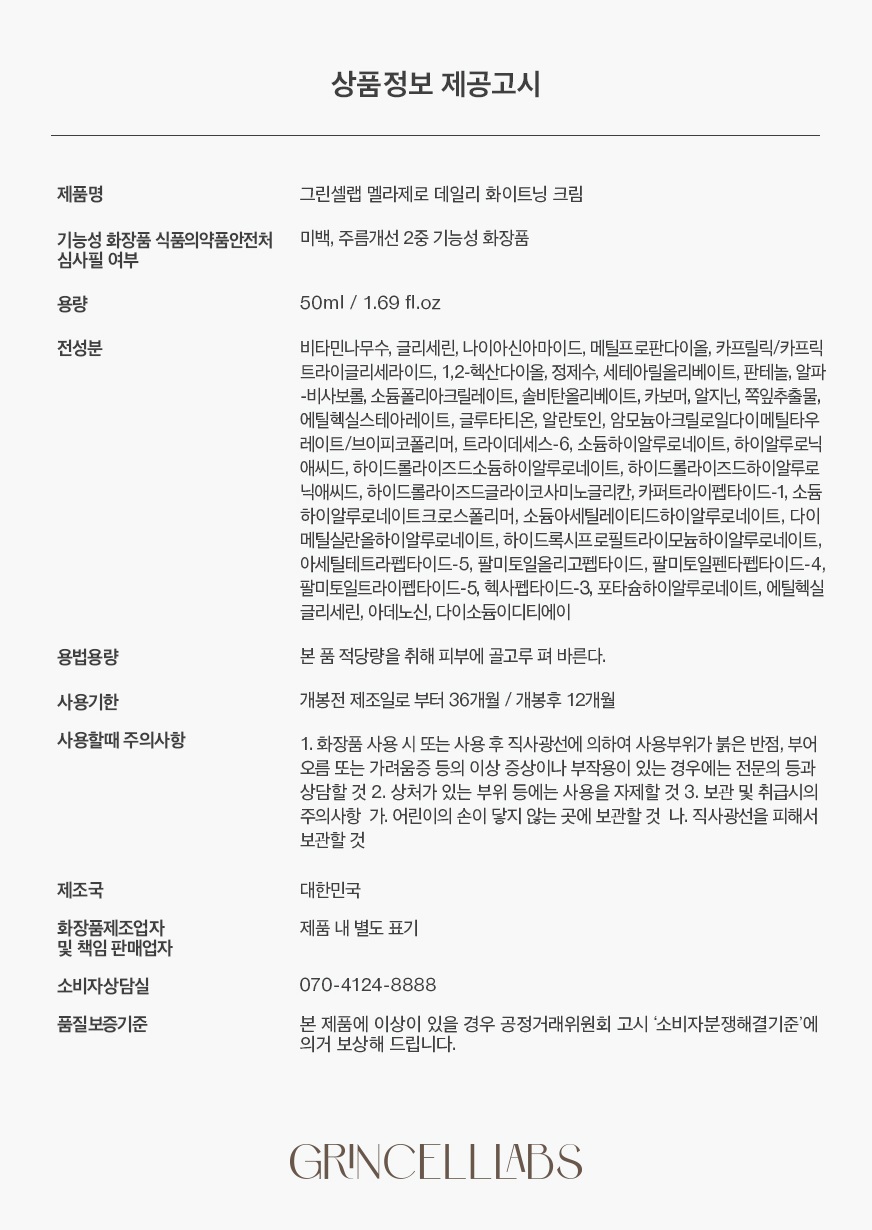 상품정보 제공고시

| | |
|---|---|
| 제품명 | 그린셀랩 멜라제로 데일리 화이트닝 크림 |
| 기능성 화장품 식품의약품안전처 심사필 여부 | 미백, 주름개선 2중 기능성 화장품 |
| 용량 | 50ml / 1.69 fl.oz |
| 전성분 | 비타민나무수, 글리세린, 나이아신아마이드, 메틸프로판다이올, 카프릴릭/카프릭트라이글리세라이드, 1,2-헥산다이올, 정제수, 세테아릴올리베이트, 판테놀, 알파-비사보롤, 소듐폴리아크릴레이트, 솔비탄올리베이트, 카보머, 알지닌, 쪽잎추출물, 에틸헥실스테아레이트, 글루타티온, 알란토인, 암모늄아크릴로일다이메틸타우레이트/브이피코폴리머, 트라이데세스-6, 소듐하이알루로네이트, 하이알루로닉애씨드, 하이드롤라이즈드소듐하이알루로네이트, 하이드롤라이즈드하이알루로닉애씨드, 하이드롤라이즈드글라이코사미노글리칸, 카퍼트라이펩타이드-1, 소듐하이알루로네이트크로스폴리머, 소듐아세틸레이티드하이알루로네이트, 다이메틸실란올하이알루로네이트, 하이드록시프로필트라이모늄하이알루로네이트, 아세틸테트라펩타이드-5, 팔미토일올리고펩타이드, 팔미토일펜타펩타이드-4, 팔미토일트라이펩타이드-5, 헥사펩타이드-3, 포타슘하이알루로네이트, 에틸헥실글리세린, 아데노신, 다이소듐이디티에이 |
| 용법용량 | 본 품 적당량을 취해 피부에 골고루 펴 바른다. |
| 사용기한 | 개봉전 제조일로 부터 36개월 / 개봉후 12개월 |
| 사용할때 주의사항 | 1. 화장품 사용 시 또는 사용 후 직사광선에 의하여 사용부위가 붉은 반점, 부어오름 또는 가려움증 등의 이상 증상이나 부작용이 있는 경우에는 전문의 등과 상담할 것 2. 상처가 있는 부위 등에는 사용을 자제할 것 3. 보관 및 취급시의 주의사항 가. 어린이의 손이 닿지 않는 곳에 보관할 것 나. 직사광선을 피해서 보관할 것 |
| 제조국 | 대한민국 |
| 화장품제조업자 및 책임 판매업자 | 제품 내 별도 표기 |
| 소비자상담실 | 070-4124-8888 |
| 품질보증기준 | 본 제품에 이상이 있을 경우 공정거래위원회 고시 '소비자분쟁해결기준'에 의거 보상해 드립니다. |

GRINCELLLABS